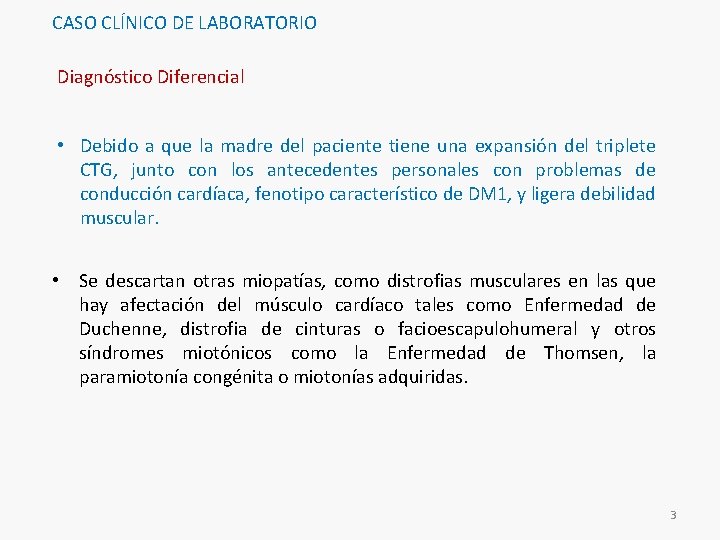 CASO CLÍNICO DE LABORATORIO

Diagnóstico Diferencial

• Debido a que la madre del paciente tiene una expansión del triplete CTG, junto con los antecedentes personales con problemas de conducción cardíaca, fenotipo característico de DM1, y ligera debilidad muscular.

• Se descartan otras miopatías, como distrofias musculares en las que hay afectación del músculo cardíaco tales como Enfermedad de Duchenne, distrofia de cinturas o facioescapulohumeral y otros síndromes miotónicos como la Enfermedad de Thomsen, la paramiotonía congénita o miotonías adquiridas.

3